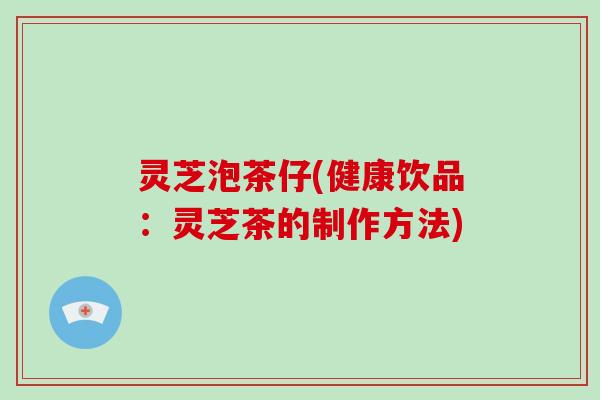 灵芝泡茶仔(健康饮品：灵芝茶的制作方法)